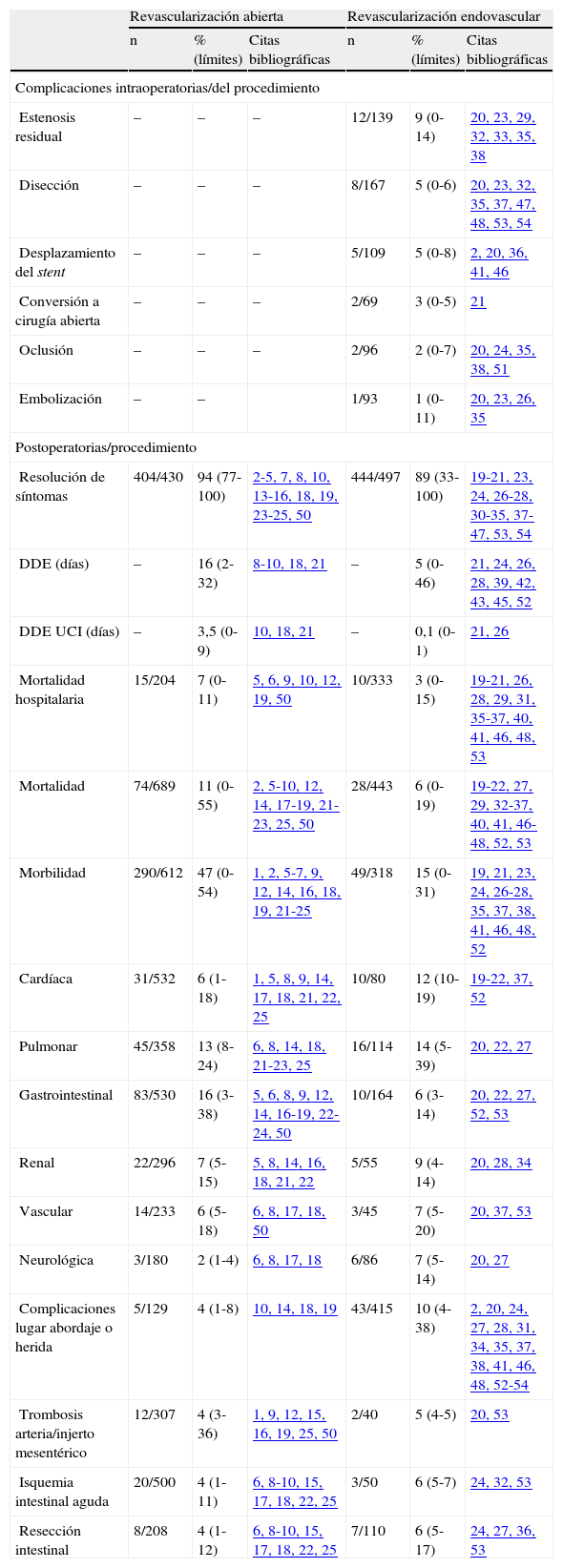 |  | Revascularización abierta |  |  | Revascularización endovascular |  |  |
|---|---|---|---|---|---|---|
|  | n | % (límites) | Citas bibliográficas | n | % (límites) | Citas bibliográficas |
| Complicaciones intraoperatorias/del procedimiento |  |  |  |  |  |  |
| Estenosis residual | – | – | – | 12/139 | 9 (0-14) | 20, 23, 29, 32, 33, 35, 38 |
| Disección | – | – | – | 8/167 | 5 (0-6) | 20, 23, 32, 35, 37, 47, 48, 53, 54 |
| Desplazamiento del stent | – | – | – | 5/109 | 5 (0-8) | 2, 20, 36, 41, 46 |
| Conversión a cirugía abierta | – | – | – | 2/69 | 3 (0-5) | 21 |
| Oclusión | – | – | – | 2/96 | 2 (0-7) | 20, 24, 35, 38, 51 |
| Embolización | – | – |  | 1/93 | 1 (0-11) | 20, 23, 26, 35 |
| Postoperatorias/procedimiento |  |  |  |  |  |  |
| Resolución de síntomas | 404/430 | 94 (77-100) | 2-5, 7, 8, 10, 13-16, 18, 19, 23-25, 50 | 444/497 | 89 (33-100) | 19-21, 23, 24, 26-28, 30-35, 37-47, 53, 54 |
| DDE (días) | – | 16 (2-32) | 8-10, 18, 21 | – | 5 (0-46) | 21, 24, 26, 28, 39, 42, 43, 45, 52 |
| DDE UCI (días) | – | 3,5 (0-9) | 10, 18, 21 | – | 0,1 (0-1) | 21, 26 |
| Mortalidad hospitalaria | 15/204 | 7 (0-11) | 5, 6, 9, 10, 12, 19, 50 | 10/333 | 3 (0-15) | 19-21, 26, 28, 29, 31, 35-37, 40, 41, 46, 48, 53 |
| Mortalidad | 74/689 | 11 (0-55) | 2, 5-10, 12, 14, 17-19, 21-23, 25, 50 | 28/443 | 6 (0-19) | 19-22, 27, 29, 32-37, 40, 41, 46-48, 52, 53 |
| Morbilidad | 290/612 | 47 (0-54) | 1, 2, 5-7, 9, 12, 14, 16, 18, 19, 21-25 | 49/318 | 15 (0-31) | 19, 21, 23, 24, 26-28, 35, 37, 38, 41, 46, 48, 52 |
| Cardíaca | 31/532 | 6 (1-18) | 1, 5, 8, 9, 14, 17, 18, 21, 22, 25 | 10/80 | 12 (10-19) | 19-22, 37, 52 |
| Pulmonar | 45/358 | 13 (8-24) | 6, 8, 14, 18, 21-23, 25 | 16/114 | 14 (5-39) | 20, 22, 27 |
| Gastrointestinal | 83/530 | 16 (3-38) | 5, 6, 8, 9, 12, 14, 16-19, 22-24, 50 | 10/164 | 6 (3-14) | 20, 22, 27, 52, 53 |
| Renal | 22/296 | 7 (5-15) | 5, 8, 14, 16, 18, 21, 22 | 5/55 | 9 (4-14) | 20, 28, 34 |
| Vascular | 14/233 | 6 (5-18) | 6, 8, 17, 18, 50 | 3/45 | 7 (5-20) | 20, 37, 53 |
| Neurológica | 3/180 | 2 (1-4) | 6, 8, 17, 18 | 6/86 | 7 (5-14) | 20, 27 |
| Complicaciones lugar abordaje o herida | 5/129 | 4 (1-8) | 10, 14, 18, 19 | 43/415 | 10 (4-38) | 2, 20, 24, 27, 28, 31, 34, 35, 37, 38, 41, 46, 48, 52-54 |
| Trombosis arteria/injerto mesentérico | 12/307 | 4 (3-36) | 1, 9, 12, 15, 16, 19, 25, 50 | 2/40 | 5 (4-5) | 20, 53 |
| Isquemia intestinal aguda | 20/500 | 4 (1-11) | 6, 8-10, 15, 17, 18, 22, 25 | 3/50 | 6 (5-7) | 24, 32, 53 |
| Resección intestinal | 8/208 | 4 (1-12) | 6, 8-10, 15, 17, 18, 22, 25 | 7/110 | 6 (5-17) | 24, 27, 36, 53 |